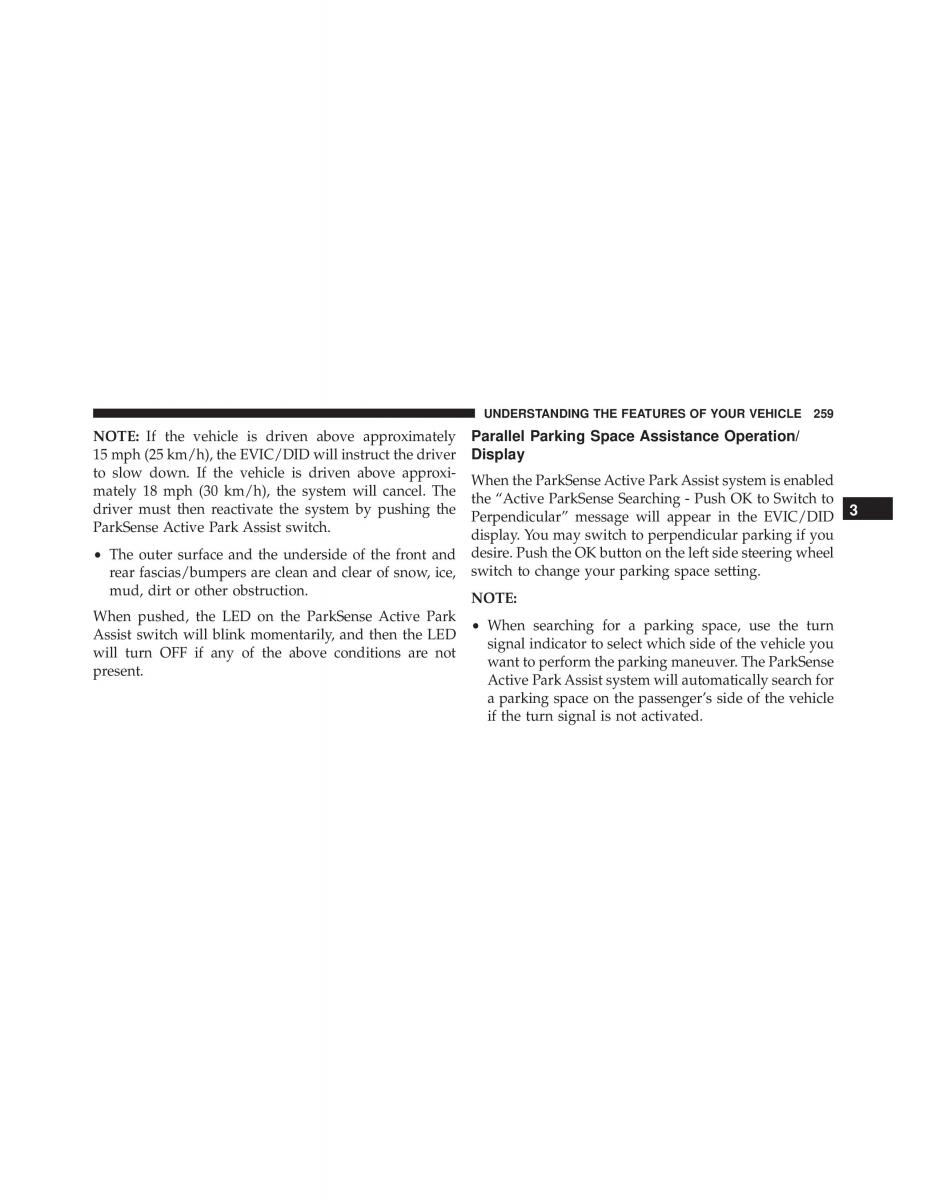 UNDERSTANDING THE FEATURES OF YOUR VEHICLE 259

NOTE: If the vehicle is driven above approximately 15 mph (25 km/h), the EVIC/DID will instruct the driver to slow down. If the vehicle is driven above approximately 18 mph (30 km/h), the system will cancel. The driver must then reactivate the system by pushing the ParkSense Active Park Assist switch.

• The outer surface and the underside of the front and rear fascias/bumpers are clean and clear of snow, ice, mud, dirt or other obstruction.

When pushed, the LED on the ParkSense Active Park Assist switch will blink momentarily, and then the LED will turn OFF if any of the above conditions are not present.

Parallel Parking Space Assistance Operation/ Display

When the ParkSense Active Park Assist system is enabled the “Active ParkSense Searching - Push OK to Switch to Perpendicular” message will appear in the EVIC/DID display. You may switch to perpendicular parking if you desire. Push the OK button on the left side steering wheel switch to change your parking space setting.

NOTE:

• When searching for a parking space, use the turn signal indicator to select which side of the vehicle you want to perform the parking maneuver. The ParkSense Active Park Assist system will automatically search for a parking space on the passenger’s side of the vehicle if the turn signal is not activated.

3